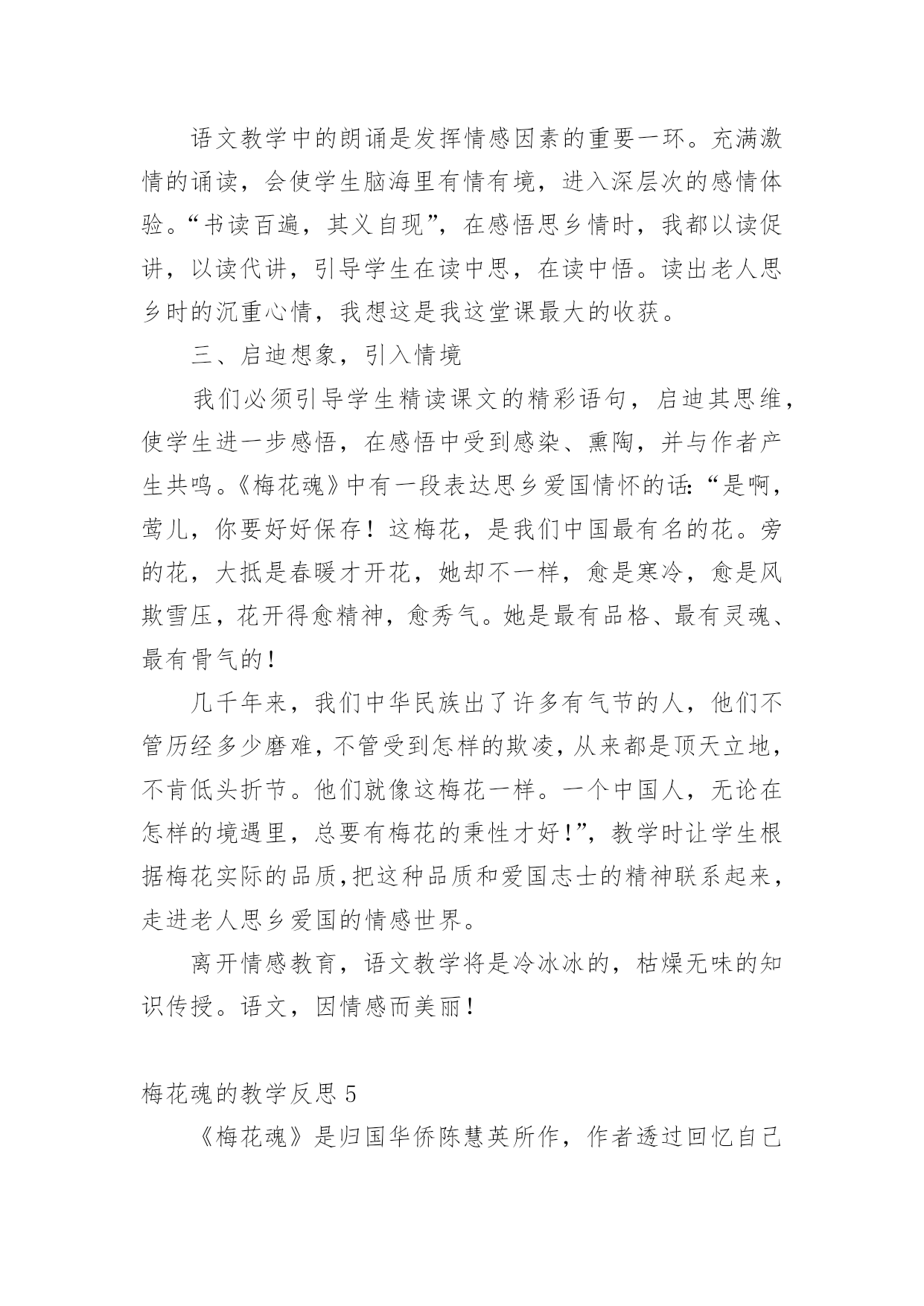 语文教学中的朗诵是发挥情感因素的重要一环。充满激情的诵读，会使学生脑海里有情有境，进入深层次的感情体验。“书读百遍，其义自现”，在感悟思乡情时，我都以读促讲，以读代讲，引导学生在读中思，在读中悟。读出老人思乡时的沉重心情，我想这是我这堂课最大的收获。

三、启迪想象，引入情境

我们必须引导学生精读课文的精彩语句，启迪其思维，使学生进一步感悟，在感悟中受到感染、熏陶，并与作者产生共鸣。《梅花魂》中有一段表达思乡爱国情怀的话：“是啊，莺儿，你要好好保存！这梅花，是我们中国最有名的花。旁的花，大抵是春暖才开花，她却不一样，愈是寒冷，愈是风欺雪压，花开得愈精神，愈秀气。她是最有品格、最有灵魂、最有骨气的！

几千年来，我们中华民族出了许多有气节的人，他们不管历经多少磨难，不管受到怎样的欺凌，从来都是顶天立地，不肯低头折节。他们就像这梅花一样。一个中国人，无论在怎样的境遇里，总要有梅花的秉性才好！”，教学时让学生根据梅花实际的品质，把这种品质和爱国志士的精神联系起来，走进老人思乡爱国的情感世界。

离开情感教育，语文教学将是冷冰冰的，枯燥无味的知识传授。语文，因情感而美丽！

梅花魂的教学反思 5

《梅花魂》是归国华侨陈慧英所作，作者透过回忆自己